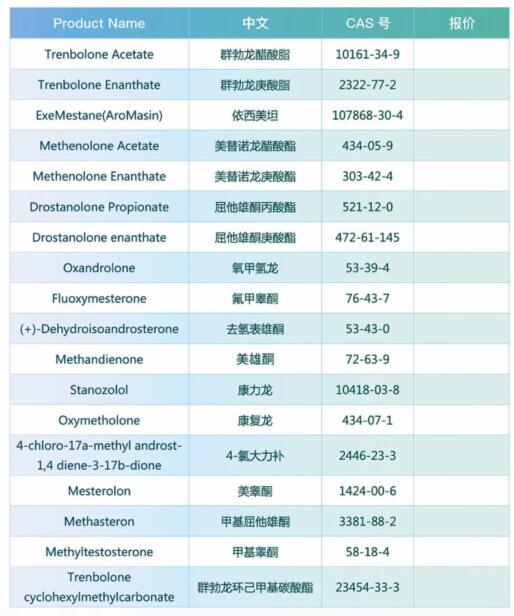 | Product Name | 中文 | CAS 号 | 报价 |
|---|---|---|---|
| Trenbolone Acetate | 群勃龙醋酸脂 | 10161-34-9 | |
| Trenbolone Enanthate | 群勃龙庚酸脂 | 2322-77-2 | |
| ExeMestane(AroMasin) | 依西美坦 | 107868-30-4 | |
| Methenolone Acetate | 美替诺龙醋酸酯 | 434-05-9 | |
| Methenolone Enanthate | 美替诺龙庚酸酯 | 303-42-4 | |
| Drostanolone Propionate | 屈他雄酮丙酸酯 | 521-12-0 | |
| Drostanolone enanthate | 屈他雄酮庚酸酯 | 472-61-145 | |
| Oxandrolone | 氧甲氢龙 | 53-39-4 | |
| Fluoxymesterone | 氟甲睾酮 | 76-43-7 | |
| (+)-Dehydroisoandrosterone | 去氢表雄酮 | 53-43-0 | |
| Methandienone | 美雄酮 | 72-63-9 | |
| Stanozolol | 康力龙 | 10418-03-8 | |
| Oxymetholone | 康复龙 | 434-07-1 | |
| 4-chloro-17a-methyl androst-1,4 diene-3-17b-dione | 4-氯大力补 | 2446-23-3 | |
| Mesterolon | 美睾酮 | 1424-00-6 | |
| Methasteron | 甲基屈他雄酮 | 3381-88-2 | |
| Methyltestosterone | 甲基睾酮 | 58-18-4 | |
| Trenbolone cyclohexylmethylcarbonate | 群勃龙环己甲基碳酸酯 | 23454-33-3 | |